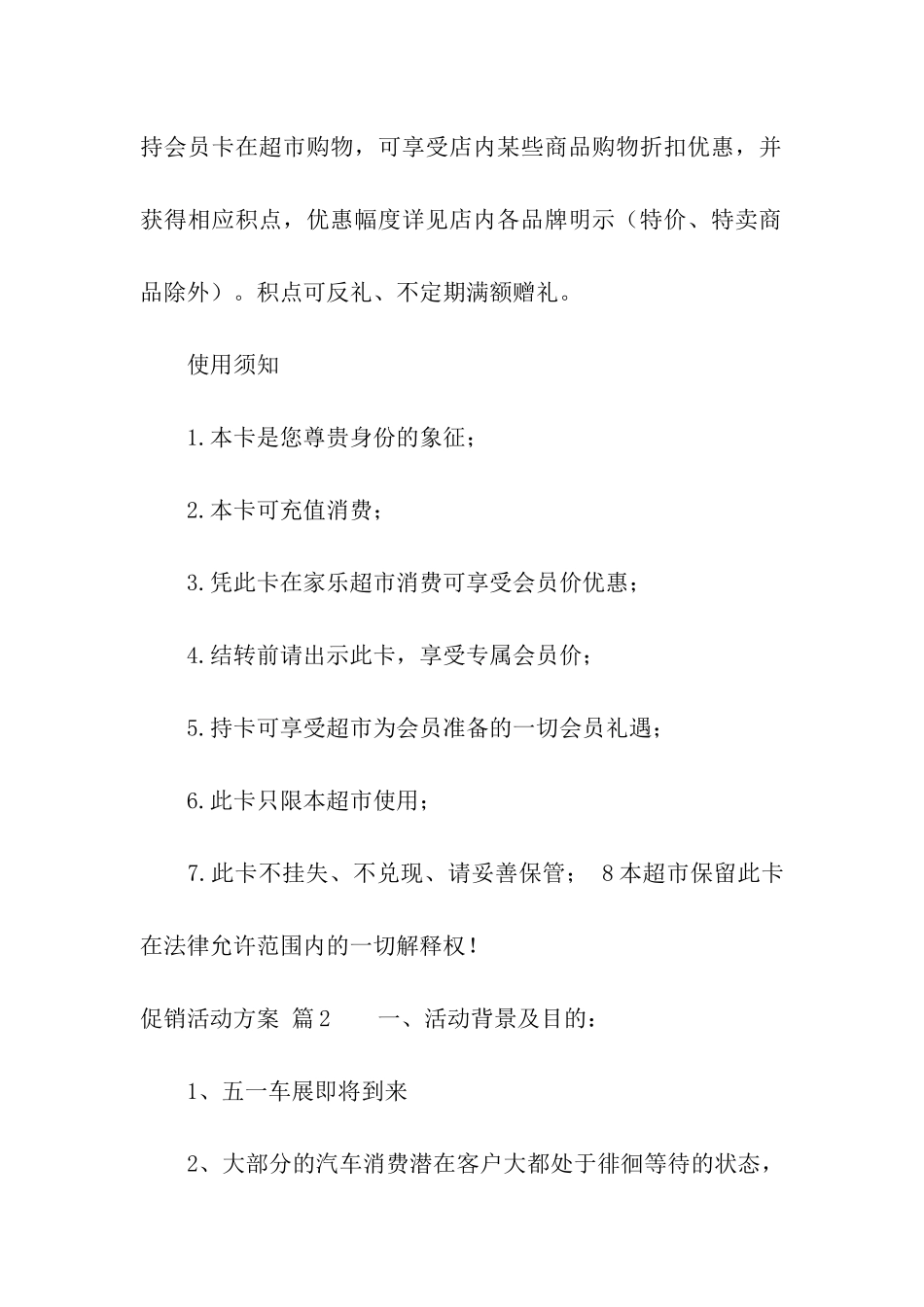 持会员卡在超市购物，可享受店内某些商品购物折扣优惠，并获得相应积点，优惠幅度详见店内各品牌明示（特价、特卖商品除外）。积点可反礼、不定期满额赠礼。

使用须知

1.本卡是您尊贵身份的象征；

2.本卡可充值消费；

3.凭此卡在家乐超市消费可享受会员价优惠；

4.结转前请出示此卡，享受专属会员价；

5.持卡可享受超市为会员准备的一切会员礼遇；

6.此卡只限本超市使用；

7.此卡不挂失、不兑现、请妥善保管； 8本超市保留此卡在法律允许范围内的一切解释权！

促销活动方案 篇2 一、活动背景及目的：

1、五一车展即将到来

2、大部分的汽车消费潜在客户大都处于徘徊等待的状态，